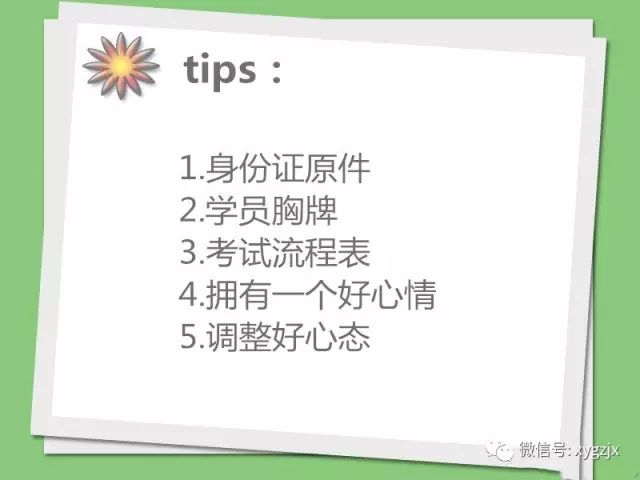 tips：

1.身份证原件
2.学员胸牌
3.考试流程表
4.拥有一个好心情
5.调整好心态

微信号: xygzjx